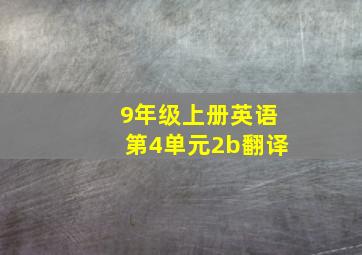 9年级上册英语
第4单元2b翻译